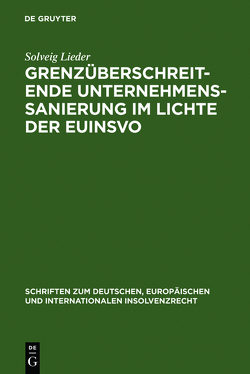 DE GRUYTER

Solveig Lieder

GRENZÜBERSCHREITENDE UNTERNEHMENSSANIERUNG IM LICHTE DER EUINSVO

SCHRIFTEN ZUM DEUTSCHEN, EUROPÄISCHEN UND INTERNATIONALEN INSOLVENZRECHT

DE
G